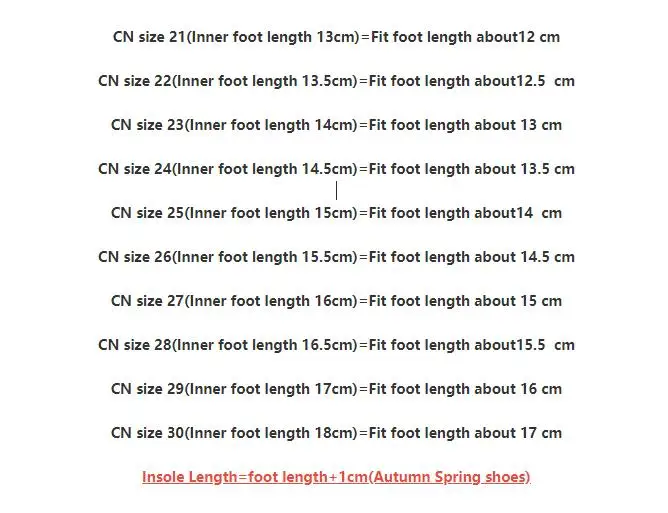 CN size 21(Inner foot length 13cm)=Fit foot length about12 cm

CN size 22(Inner foot length 13.5cm)=Fit foot length about12.5 cm

CN size 23(Inner foot length 14cm)=Fit foot length about 13 cm

CN size 24(Inner foot length 14.5cm)=Fit foot length about 13.5 cm

CN size 25(Inner foot length 15cm)=Fit foot length about14 cm

CN size 26(Inner foot length 15.5cm)=Fit foot length about 14.5 cm

CN size 27(Inner foot length 16cm)=Fit foot length about 15 cm

CN size 28(Inner foot length 16.5cm)=Fit foot length about15.5 cm

CN size 29(Inner foot length 17cm)=Fit foot length about 16 cm

CN size 30(Inner foot length 18cm)=Fit foot length about 17 cm

Insole Length=foot length+1cm(Autumn Spring shoes)